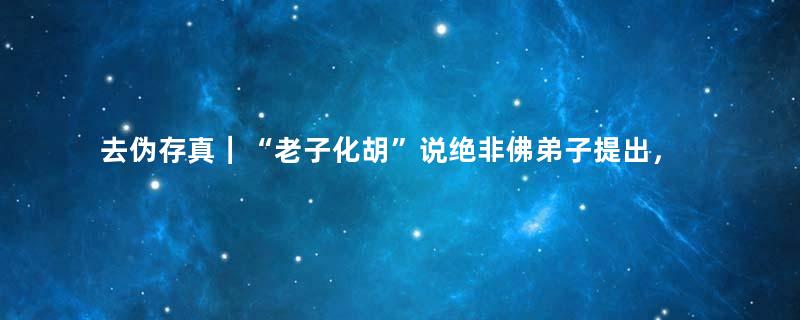 去伪存真｜“老子化胡”说绝非佛弟子提出，